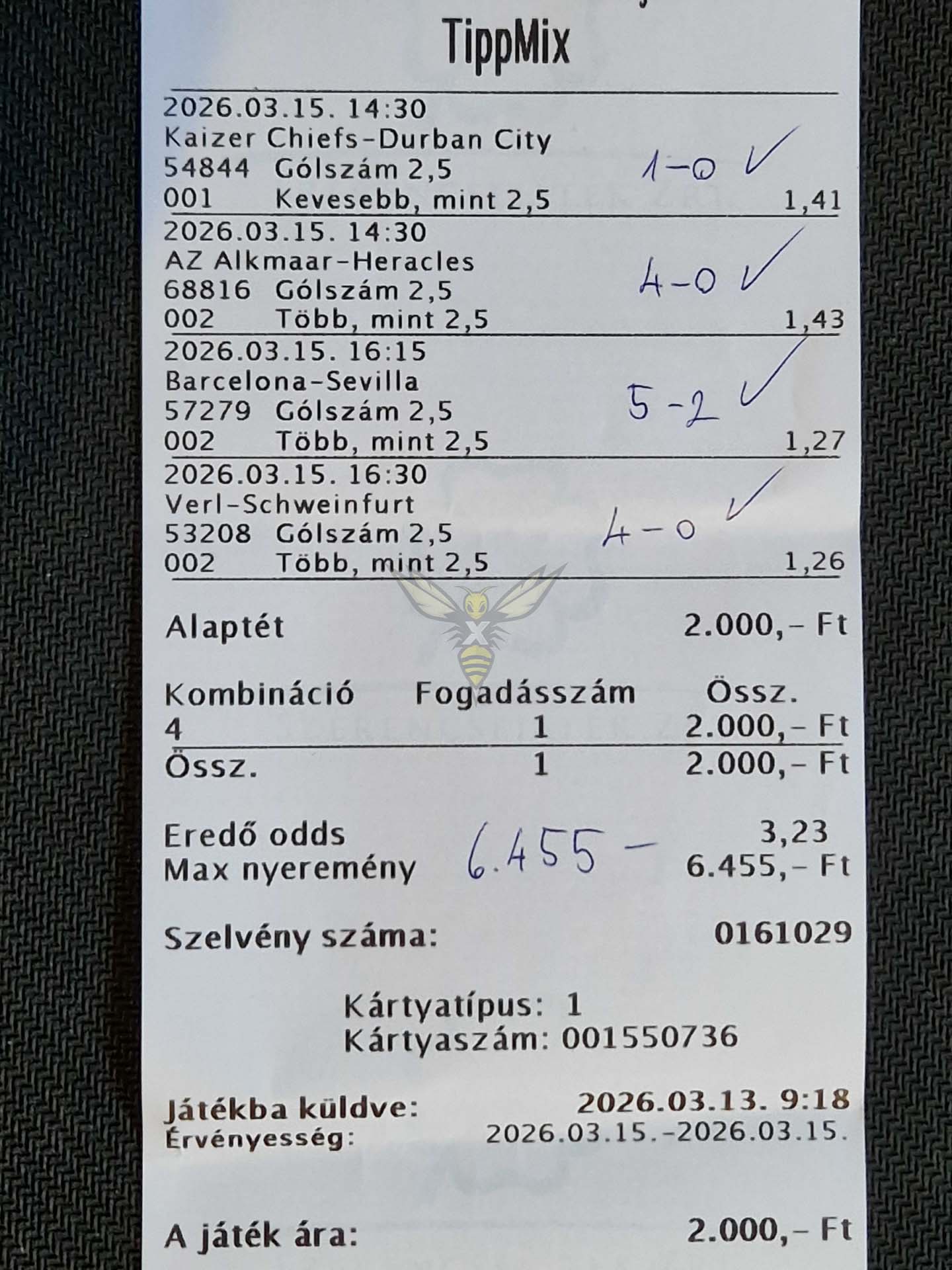 TippMix

2026.03.15. 14:30
Kaizer Chiefs-Durban City
54844 Gólszám 2,5 1-0 ✓
001 Kevesebb, mint 2,5 1,41

2026.03.15. 14:30
AZ Alkmaar-Heracles
68816 Gólszám 2,5 4-0 ✓
002 Több, mint 2,5 1,43

2026.03.15. 16:15
Barcelona-Sevilla
57279 Gólszám 2,5 5-2 ✓
002 Több, mint 2,5 1,27

2026.03.15. 16:30
Verl-Schweinfurt
53208 Gólszám 2,5 4-0 ✓
002 Több, mint 2,5 1,26

Alaptét 2.000,- Ft

| Kombináció | Fogadásszám | Össz. |
|---|---|---|
| 4 | 1 | 2.000,- Ft |
| Össz. | 1 | 2.000,- Ft |

Eredő odds 3,23
Max nyeremény 6.455 - 6.455,- Ft

Szelvény száma: 0161029

Kártyatípus: 1
Kártyaszám: 001550736

Játékba küldve: 2026.03.13. 9:18
Érvényesség: 2026.03.15.-2026.03.15.

A játék ára: 2.000,- Ft